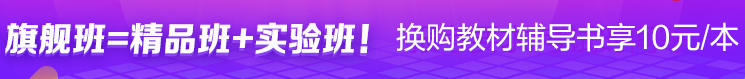 旗舰班=精品班+实验班！ 换购教材辅导书享10元/本